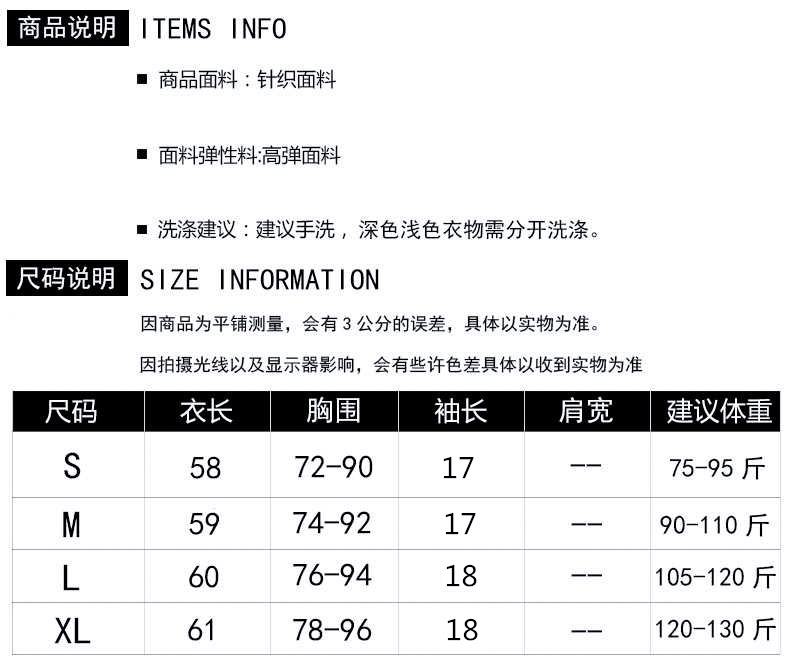 商品说明 ITEMS INFO

■ 商品面料：针织面料

■ 面料弹性料:高弹面料

■ 洗涤建议：建议手洗，深色浅色衣物需分开洗涤。

尺码说明 SIZE INFORMATION

因商品为平铺测量，会有 3 公分的误差，具体以实物为准。

因拍摄光线以及显示器影响，会有些许色差具体以收到实物为准

| 尺码 | 衣长 | 胸围 | 袖长 | 肩宽 | 建议体重 |
|---|---|---|---|---|---|
| S | 58 | 72-90 | 17 | -- | 75-95 斤 |
| M | 59 | 74-92 | 17 | -- | 90-110 斤 |
| L | 60 | 76-94 | 18 | -- | 105-120 斤 |
| XL | 61 | 78-96 | 18 | -- | 120-130 斤 |